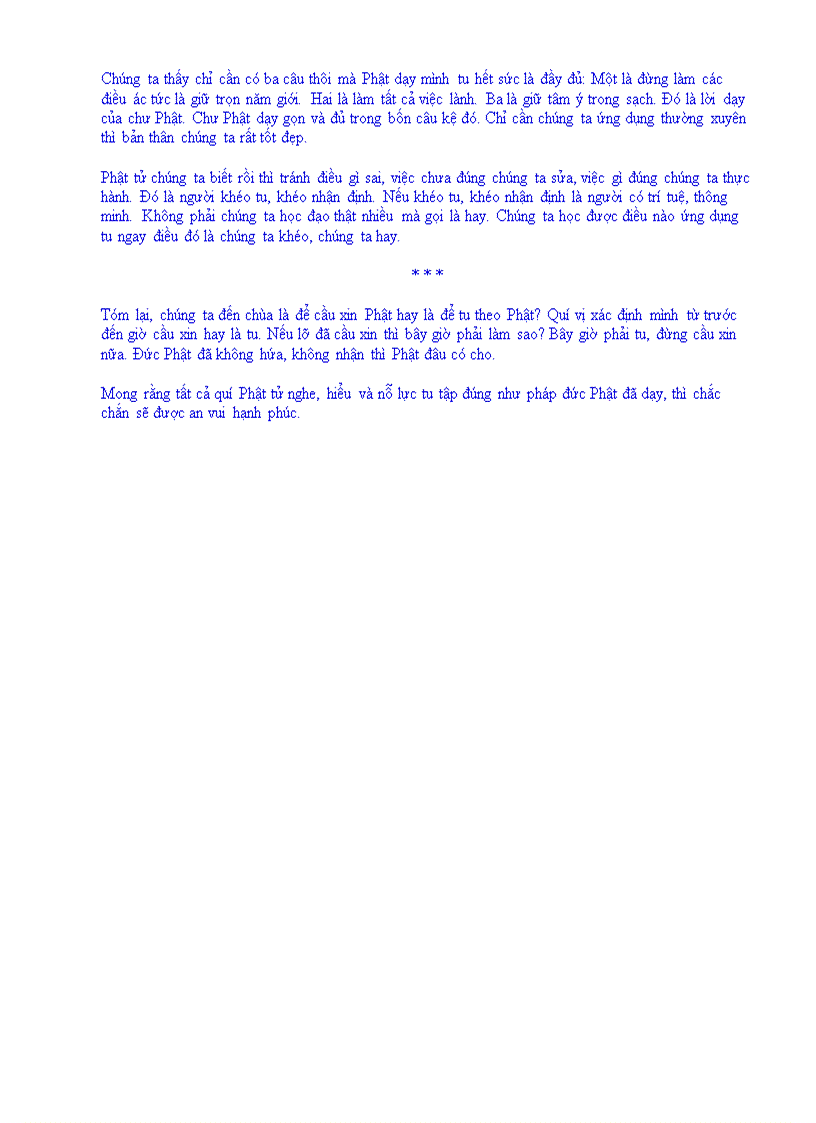 Chúng ta thấy chỉ cần có ba câu thôi mà Phật dạy mình tu hết sức là đầy đủ: Một là đừng làm các điều ác tức là giữ trọn năm giới. Hai là làm tất cả việc lành. Ba là giữ tâm ý trong sạch. Đó là lời dạy của chư Phật. Chư Phật dạy gọn và đủ trong bốn câu kệ đó. Chỉ cần chúng ta ứng dụng thường xuyên thì bản thân chúng ta rất tốt đẹp.

Phật tử chúng ta biết rồi thì tránh điều gì sai, việc chưa đúng chúng ta sửa, việc gì đúng chúng ta thực hành. Đó là người khéo tu, khéo nhận định. Nếu khéo tu, khéo nhận định là người có trí tuệ, thông minh. Không phải chúng ta học đạo thật nhiều mà gọi là hay. Chúng ta học được điều nào ứng dụng tu ngay điều đó là chúng ta khéo, chúng ta hay.

* * *

Tóm lại, chúng ta đến chùa là để cầu xin Phật hay là để tu theo Phật? Quí vị xác định mình từ trước đến giờ cầu xin hay là tu. Nếu lỡ đã cầu xin thì bây giờ phải làm sao? Bây giờ phải tu, đừng cầu xin nữa. Đức Phật đã không hứa, không nhận thì Phật đâu có cho.

Mong rằng tất cả quí Phật tử nghe, hiểu và nỗ lực tu tập đúng như pháp đức Phật đã dạy, thì chắc chắn sẽ được an vui hạnh phúc.